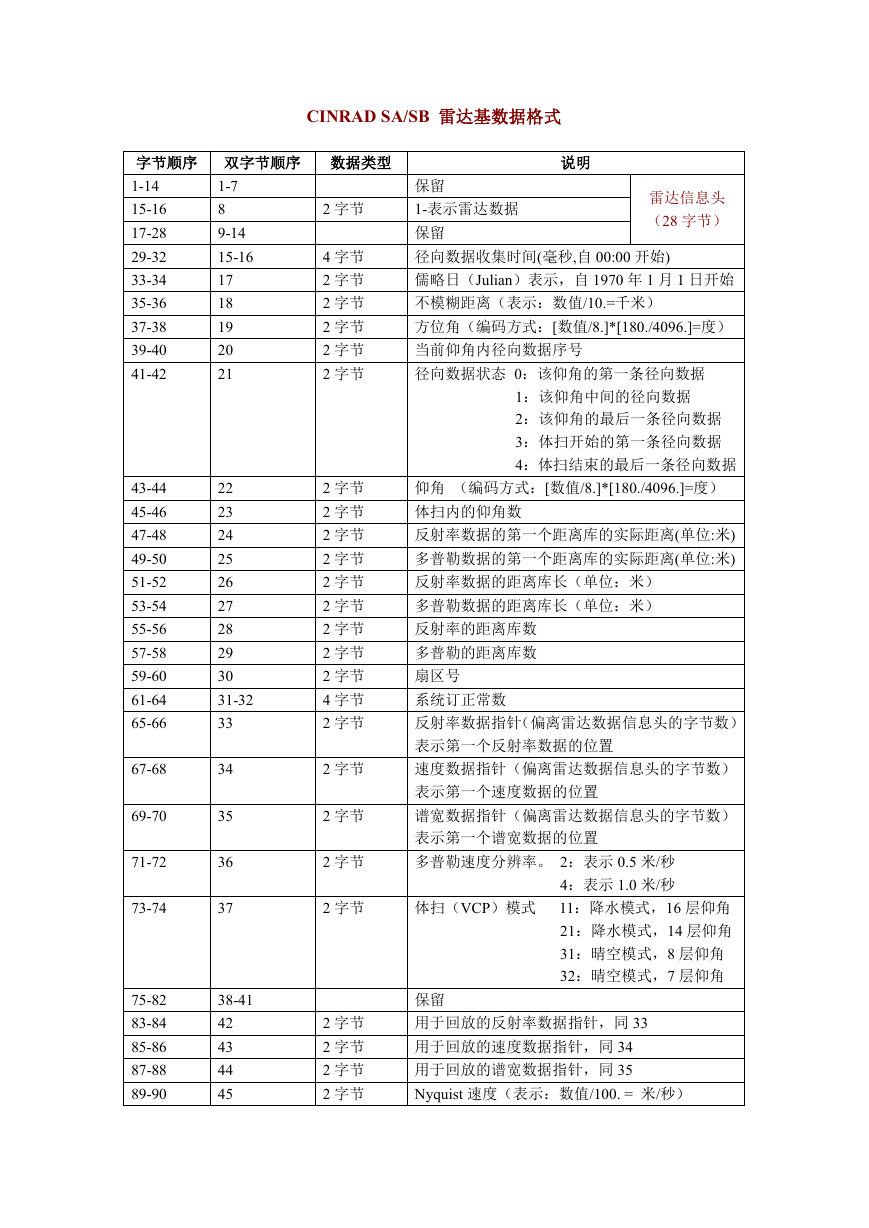 CINRAD SA/SB 雷达基数据格式

| 字节顺序 | 双字节顺序 | 数据类型 | 说明 | |
|---|---|---|---|---|
| 1-14 | 1-7 | | 保留 | 雷达信息头（28 字节） |
| 15-16 | 8 | 2 字节 | 1-表示雷达数据 | |
| 17-28 | 9-14 | | 保留 | |
| 29-32 | 15-16 | 4 字节 | 径向数据收集时间(毫秒,自 00:00 开始) | |
| 33-34 | 17 | 2 字节 | 儒略日（Julian）表示，自 1970 年 1 月 1 日开始 | |
| 35-36 | 18 | 2 字节 | 不模糊距离（表示：数值/10.=千米） | |
| 37-38 | 19 | 2 字节 | 方位角（编码方式：[数值/8.]*[180./4096.]=度） | |
| 39-40 | 20 | 2 字节 | 当前仰角内径向数据序号 | |
| 41-42 | 21 | 2 字节 | 径向数据状态 0：该仰角的第一条径向数据 1：该仰角中间的径向数据 2：该仰角的最后一条径向数据 3：体扫开始的第一条径向数据 4：体扫结束的最后一条径向数据 | |
| 43-44 | 22 | 2 字节 | 仰角 （编码方式：[数值/8.]*[180./4096.]=度） | |
| 45-46 | 23 | 2 字节 | 体扫内的仰角数 | |
| 47-48 | 24 | 2 字节 | 反射率数据的第一个距离库的实际距离(单位:米) | |
| 49-50 | 25 | 2 字节 | 多普勒数据的第一个距离库的实际距离(单位:米) | |
| 51-52 | 26 | 2 字节 | 反射率数据的距离库长（单位：米） | |
| 53-54 | 27 | 2 字节 | 多普勒数据的距离库长（单位：米） | |
| 55-56 | 28 | 2 字节 | 反射率的距离库数 | |
| 57-58 | 29 | 2 字节 | 多普勒的距离库数 | |
| 59-60 | 30 | 2 字节 | 扇区号 | |
| 61-64 | 31-32 | 4 字节 | 系统订正常数 | |
| 65-66 | 33 | 2 字节 | 反射率数据指针(偏离雷达数据信息头的字节数)表示第一个反射率数据的位置 | |
| 67-68 | 34 | 2 字节 | 速度数据指针（偏离雷达数据信息头的字节数）表示第一个速度数据的位置 | |
| 69-70 | 35 | 2 字节 | 谱宽数据指针（偏离雷达数据信息头的字节数）表示第一个谱宽数据的位置 | |
| 71-72 | 36 | 2 字节 | 多普勒速度分辨率。 2：表示 0.5 米/秒 4：表示 1.0 米/秒 | |
| 73-74 | 37 | 2 字节 | 体扫（VCP）模式 11：降水模式，16 层仰角 21：降水模式，14 层仰角 31：晴空模式，8 层仰角 32：晴空模式，7 层仰角 | |
| 75-82 | 38-41 | | 保留 | |
| 83-84 | 42 | 2 字节 | 用于回放的反射率数据指针，同 33 | |
| 85-86 | 43 | 2 字节 | 用于回放的速度数据指针，同 34 | |
| 87-88 | 44 | 2 字节 | 用于回放的谱宽数据指针，同 35 | |
| 89-90 | 45 | 2 字节 | Nyquist 速度（表示：数值/100. = 米/秒） | |